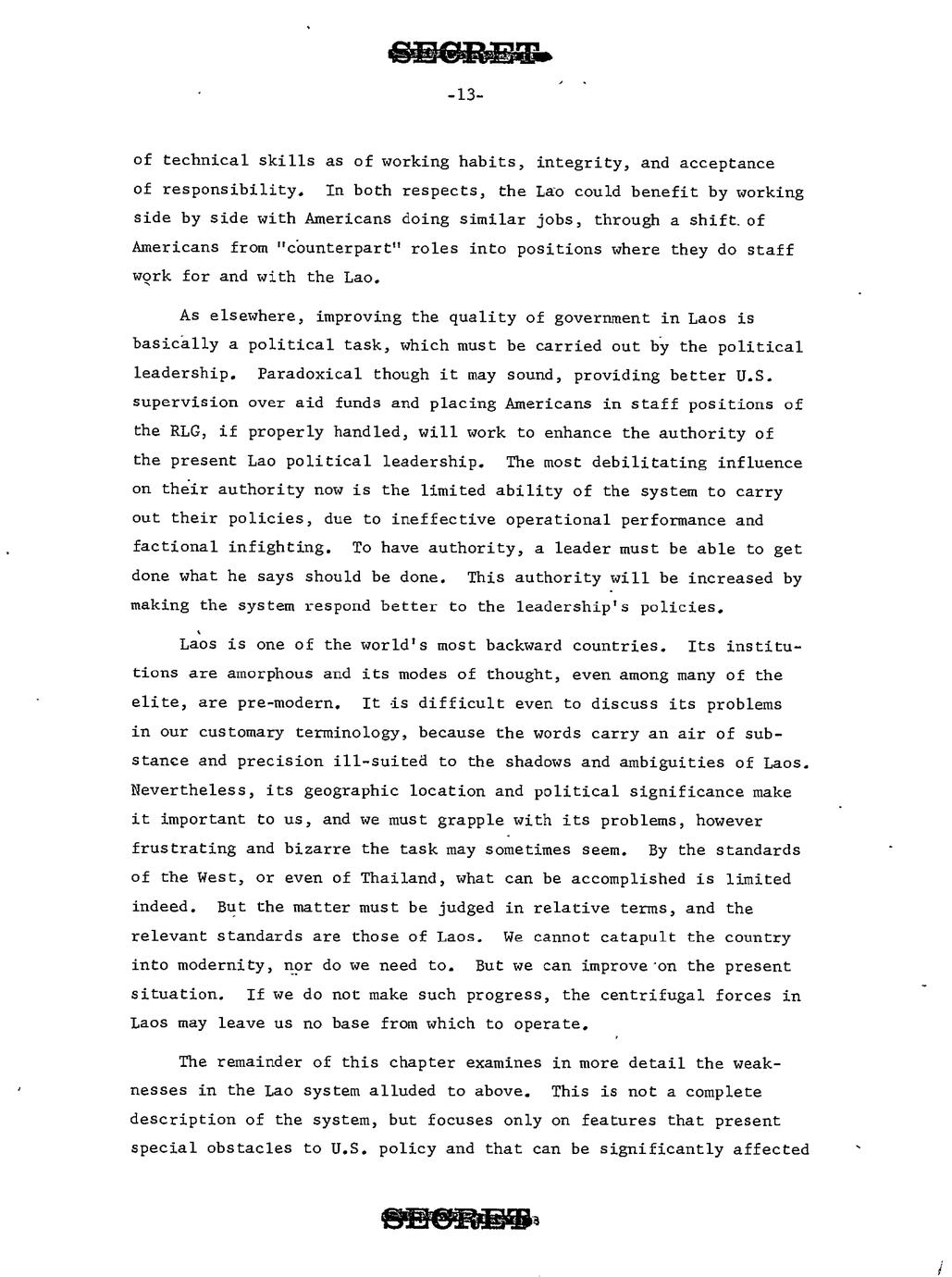 SECRET

-13-

of technical skills as of working habits, integrity, and acceptance of responsibility. In both respects, the Lao could benefit by working side by side with Americans doing similar jobs, through a shift of Americans from "counterpart" roles into positions where they do staff work for and with the Lao.

As elsewhere, improving the quality of government in Laos is basically a political task, which must be carried out by the political leadership. Paradoxical though it may sound, providing better U.S. supervision over aid funds and placing Americans in staff positions of the RLG, if properly handled, will work to enhance the authority of the present Lao political leadership. The most debilitating influence on their authority now is the limited ability of the system to carry out their policies, due to ineffective operational performance and factional infighting. To have authority, a leader must be able to get done what he says should be done. This authority will be increased by making the system respond better to the leadership's policies.

Laos is one of the world's most backward countries. Its institutions are amorphous and its modes of thought, even among many of the elite, are pre-modern. It is difficult even to discuss its problems in our customary terminology, because the words carry an air of substance and precision ill-suited to the shadows and ambiguities of Laos. Nevertheless, its geographic location and political significance make it important to us, and we must grapple with its problems, however frustrating and bizarre the task may sometimes seem. By the standards of the West, or even of Thailand, what can be accomplished is limited indeed. But the matter must be judged in relative terms, and the relevant standards are those of Laos. We cannot catapult the country into modernity, nor do we need to. But we can improve on the present situation. If we do not make such progress, the centrifugal forces in Laos may leave us no base from which to operate.

The remainder of this chapter examines in more detail the weaknesses in the Lao system alluded to above. This is not a complete description of the system, but focuses only on features that present special obstacles to U.S. policy and that can be significantly affected

SECRET